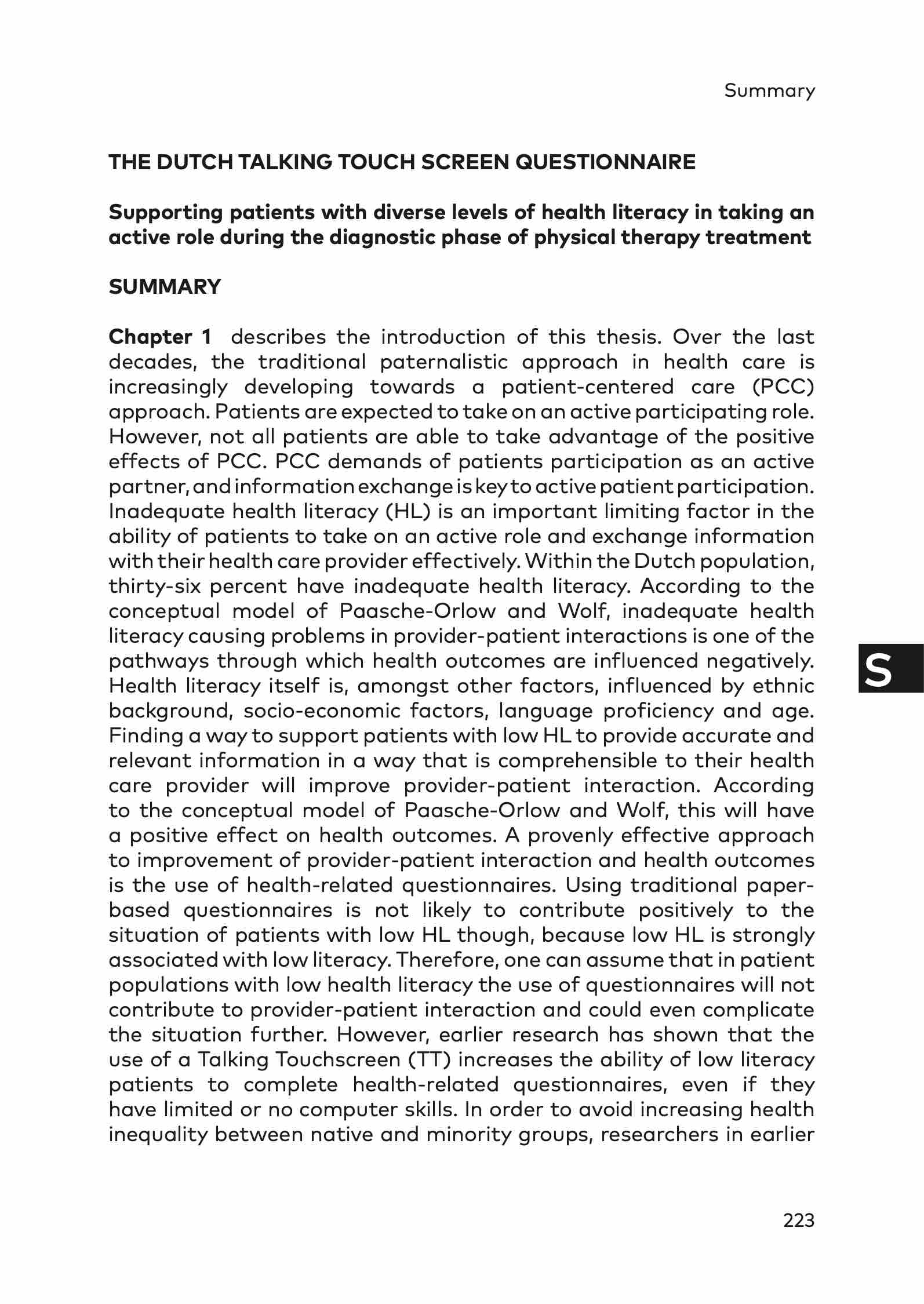 Summary

THE DUTCH TALKING TOUCH SCREEN QUESTIONNAIRE

Supporting patients with diverse levels of health literacy in taking an active role during the diagnostic phase of physical therapy treatment

SUMMARY

Chapter 1 describes the introduction of this thesis. Over the last decades, the traditional paternalistic approach in health care is increasingly developing towards a patient-centered care (PCC) approach. Patients are expected to take on an active participating role. However, not all patients are able to take advantage of the positive effects of PCC. PCC demands of patients participation as an active partner, and information exchange is key to active patient participation. Inadequate health literacy (HL) is an important limiting factor in the ability of patients to take on an active role and exchange information with their health care provider effectively. Within the Dutch population, thirty-six percent have inadequate health literacy. According to the conceptual model of Paasche-Orlow and Wolf, inadequate health literacy causing problems in provider-patient interactions is one of the pathways through which health outcomes are influenced negatively. Health literacy itself is, amongst other factors, influenced by ethnic background, socio-economic factors, language proficiency and age. Finding a way to support patients with low HL to provide accurate and relevant information in a way that is comprehensible to their health care provider will improve provider-patient interaction. According to the conceptual model of Paasche-Orlow and Wolf, this will have a positive effect on health outcomes. A provenly effective approach to improvement of provider-patient interaction and health outcomes is the use of health-related questionnaires. Using traditional paper-based questionnaires is not likely to contribute positively to the situation of patients with low HL though, because low HL is strongly associated with low literacy. Therefore, one can assume that in patient populations with low health literacy the use of questionnaires will not contribute to provider-patient interaction and could even complicate the situation further. However, earlier research has shown that the use of a Talking Touchscreen (TT) increases the ability of low literacy patients to complete health-related questionnaires, even if they have limited or no computer skills. In order to avoid increasing health inequality between native and minority groups, researchers in earlier

S

223